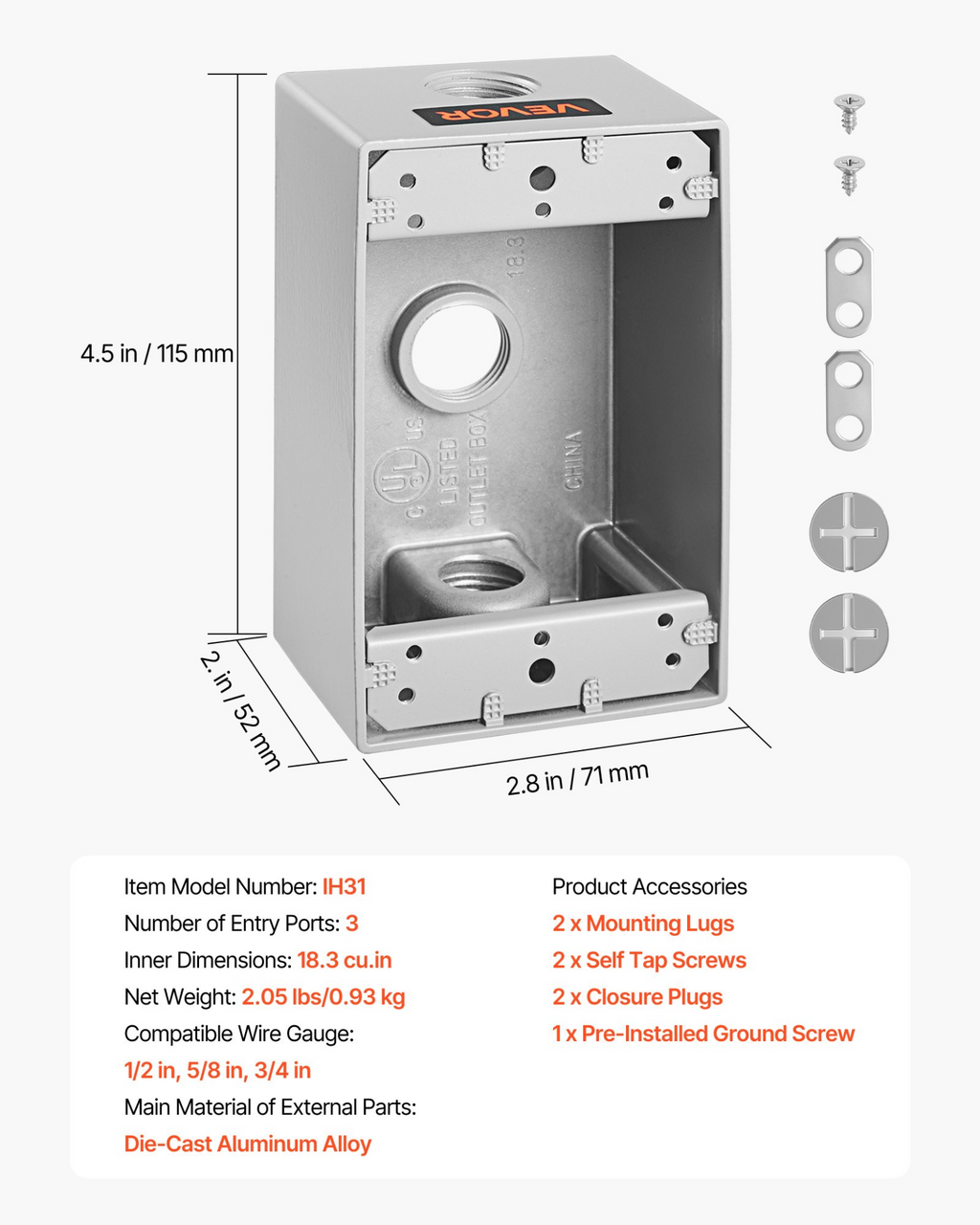 VEVOR

18.3

C UL US LISTED OUTLET BOX

CHINA

4.5 in / 115 mm

2. in / 52 mm

2.8 in / 71 mm

Item Model Number: IH31
Number of Entry Ports: 3
Inner Dimensions: 18.3 cu.in
Net Weight: 2.05 lbs/0.93 kg
Compatible Wire Gauge:
1/2 in, 5/8 in, 3/4 in
Main Material of External Parts:
Die-Cast Aluminum Alloy

Product Accessories
2 x Mounting Lugs
2 x Self Tap Screws
2 x Closure Plugs
1 x Pre-Installed Ground Screw